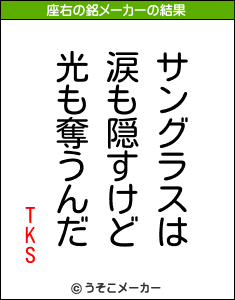 座右の銘メーカーの結果

サングラスは
涙も隠すけど
光も奪うんだ

TKS

© うそこメーカー